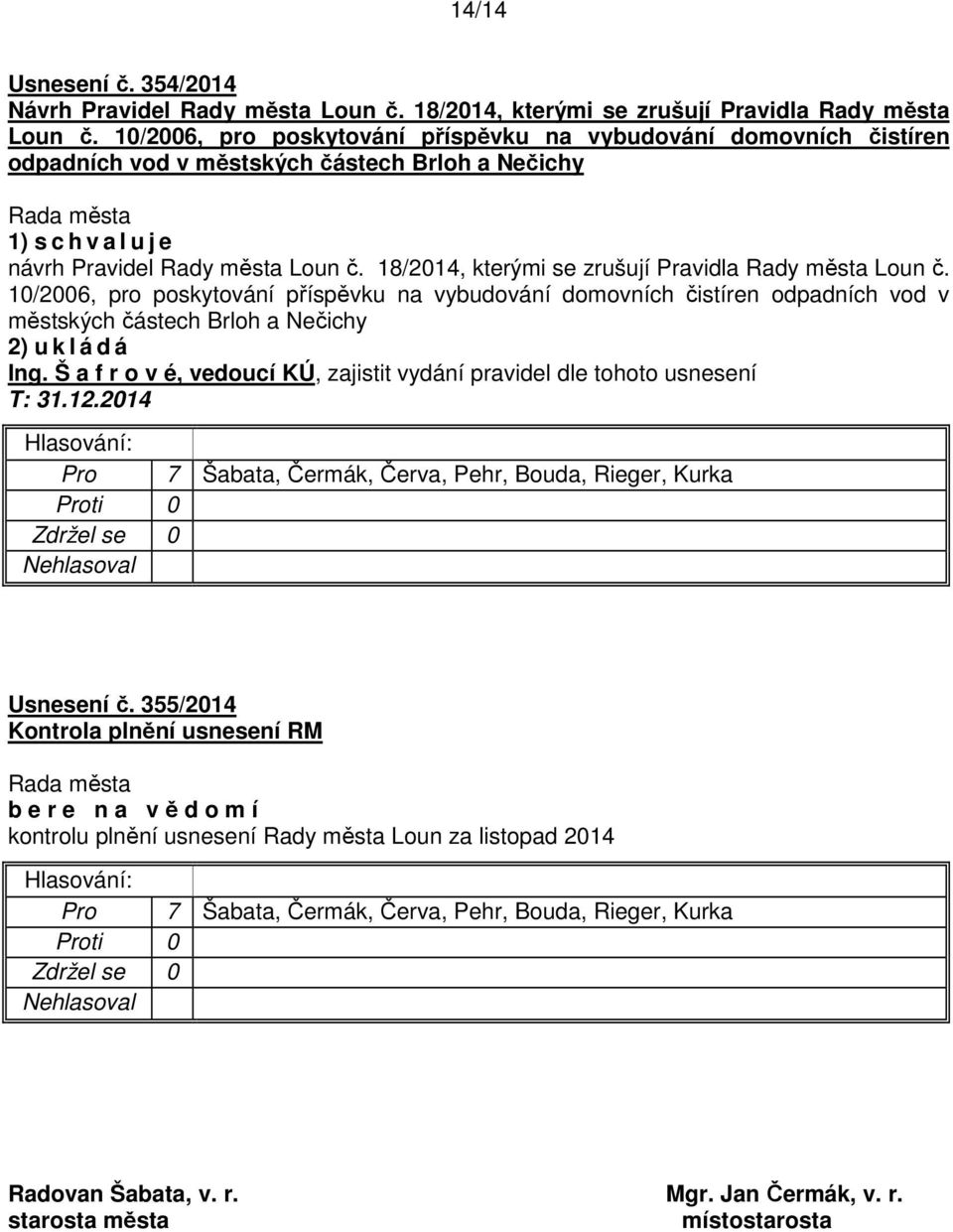 14/14

Usnesení č. 354/2014
Návrh Pravidel Rady města Loun č. 18/2014, kterými se zrušují Pravidla Rady města Loun č. 10/2006, pro poskytování příspěvku na vybudování domovních čistíren odpadních vod v městských částech Brloh a Nečichy

Rada města
1) s c h v a l u j e
návrh Pravidel Rady města Loun č. 18/2014, kterými se zrušují Pravidla Rady města Loun č. 10/2006, pro poskytování příspěvku na vybudování domovních čistíren odpadních vod v městských částech Brloh a Nečichy
2) u k l á d á
Ing. Š a f r o v é, vedoucí KÚ, zajistit vydání pravidel dle tohoto usnesení
T: 31.12.2014

| Hlasování: | | |
|---|---|---|
| Pro | 7 | Šabata, Čermák, Červa, Pehr, Bouda, Rieger, Kurka |
| Proti | 0 | |
| Zdržel se | 0 | |
| Nehlasoval | | |

Usnesení č. 355/2014
Kontrola plnění usnesení RM

Rada města
b e r e n a v ě d o m í
kontrolu plnění usnesení Rady města Loun za listopad 2014

| Hlasování: | | |
|---|---|---|
| Pro | 7 | Šabata, Čermák, Červa, Pehr, Bouda, Rieger, Kurka |
| Proti | 0 | |
| Zdržel se | 0 | |
| Nehlasoval | | |

Radovan Šabata, v. r.
starosta města

Mgr. Jan Čermák, v. r.
místostarosta